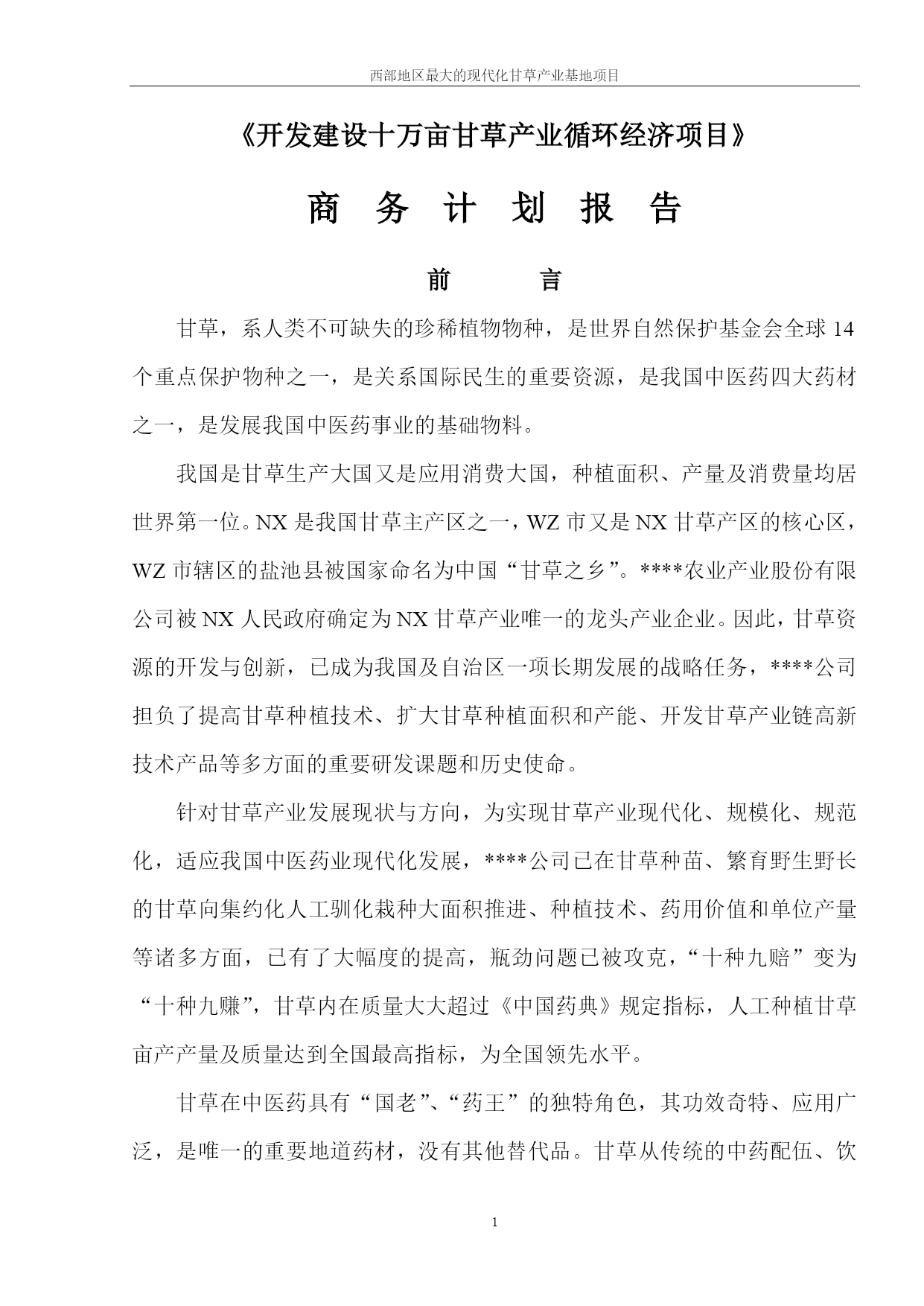 西部地区最大的现代化甘草产业基地项目

《开发建设十万亩甘草产业循环经济项目》

商 务 计 划 报 告

前 言

甘草，系人类不可缺失的珍稀植物物种，是世界自然保护基金会全球 14 个重点保护物种之一，是关系国际民生的重要资源，是我国中医药四大药材之一，是发展我国中医药事业的基础物料。

我国是甘草生产大国又是应用消费大国，种植面积、产量及消费量均居世界第一位。NX 是我国甘草主产区之一，WZ 市又是 NX 甘草产区的核心区，WZ 市辖区的盐池县被国家命名为中国“甘草之乡”。****农业产业股份有限公司被 NX 人民政府确定为 NX 甘草产业唯一的龙头产业企业。因此，甘草资源的开发与创新，已成为我国及自治区一项长期发展的战略任务，****公司担负了提高甘草种植技术、扩大甘草种植面积和产能、开发甘草产业链高新技术产品等多方面的重要研发课题和历史使命。

针对甘草产业发展现状与方向，为实现甘草产业现代化、规模化、规范化，适应我国中医药业现代化发展，****公司已在甘草种苗、繁育野生野长的甘草向集约化人工驯化栽种大面积推进、种植技术、药用价值和单位产量等诸多方面，已有了大幅度的提高，瓶劲问题已被攻克，“十种九赔”变为“十种九赚”，甘草内在质量大大超过《中国药典》规定指标，人工种植甘草亩产产量及质量达到全国最高指标，为全国领先水平。

甘草在中医药具有“国老”、“药王”的独特角色，其功效奇特、应用广泛，是唯一的重要地道药材，没有其他替代品。甘草从传统的中药配伍、饮

1